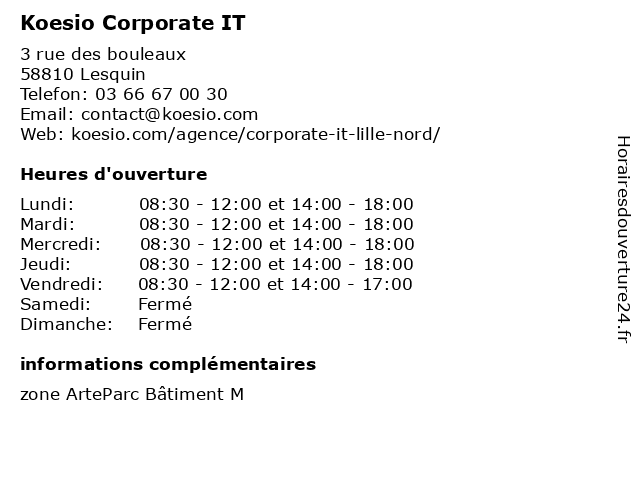 Koesio Corporate IT

3 rue des bouleaux
58810 Lesquin
Telefon: 03 66 67 00 30
Email: contact@koesio.com
Web: koesio.com/agence/corporate-it-lille-nord/

Heures d'ouverture

| Lundi: | 08:30 - 12:00 et 14:00 - 18:00 |
|---|---|
| Mardi: | 08:30 - 12:00 et 14:00 - 18:00 |
| Mercredi: | 08:30 - 12:00 et 14:00 - 18:00 |
| Jeudi: | 08:30 - 12:00 et 14:00 - 18:00 |
| Vendredi: | 08:30 - 12:00 et 14:00 - 17:00 |
| Samedi: | Fermé |
| Dimanche: | Fermé |

informations complémentaires

zone ArteParc Bâtiment M

Horairesdouverture24.fr